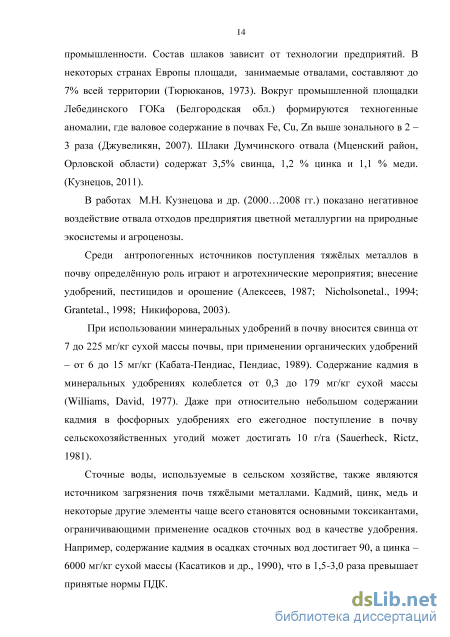 14

промышленности. Состав шлаков зависит от технологии предприятий. В некоторых странах Европы площади, занимаемые отвалами, составляют до 7% всей территории (Тюрюканов, 1973). Вокруг промышленной площадки Лебединского ГОКа (Белгородская обл.) формируются техногенные аномалии, где валовое содержание в почвах Fe, Cu, Zn выше зонального в 2 – 3 раза (Джувеликян, 2007). Шлаки Думчинского отвала (Мценский район, Орловской области) содержат 3,5% свинца, 1,2 % цинка и 1,1 % меди. (Кузнецов, 2011).

В работах М.Н. Кузнецова и др. (2000…2008 гг.) показано негативное воздействие отвала отходов предприятия цветной металлургии на природные экосистемы и агроценозы.

Среди антропогенных источников поступления тяжёлых металлов в почву определённую роль играют и агротехнические мероприятия; внесение удобрений, пестицидов и орошение (Алексеев, 1987; Nicholsonetal., 1994; Grantetal., 1998; Никифорова, 2003).

При использовании минеральных удобрений в почву вносится свинца от 7 до 225 мг/кг сухой массы почвы, при применении органических удобрений – от 6 до 15 мг/кг (Кабата-Пендиас, Пендиас, 1989). Содержание кадмия в минеральных удобрениях колеблется от 0,3 до 179 мг/кг сухой массы (Williams, David, 1977). Даже при относительно небольшом содержании кадмия в фосфорных удобрениях его ежегодное поступление в почву сельскохозяйственных угодий может достигать 10 г/га (Sauerheck, Rictz, 1981).

Сточные воды, используемые в сельском хозяйстве, также являются источником загрязнения почв тяжёлыми металлами. Кадмий, цинк, медь и некоторые другие элементы чаще всего становятся основными токсикантами, ограничивающими применение осадков сточных вод в качестве удобрения. Например, содержание кадмия в осадках сточных вод достигает 90, а цинка – 6000 мг/кг сухой массы (Касатиков и др., 1990), что в 1,5-3,0 раза превышает принятые нормы ПДК.

dsLib.net
библиотека диссертаций